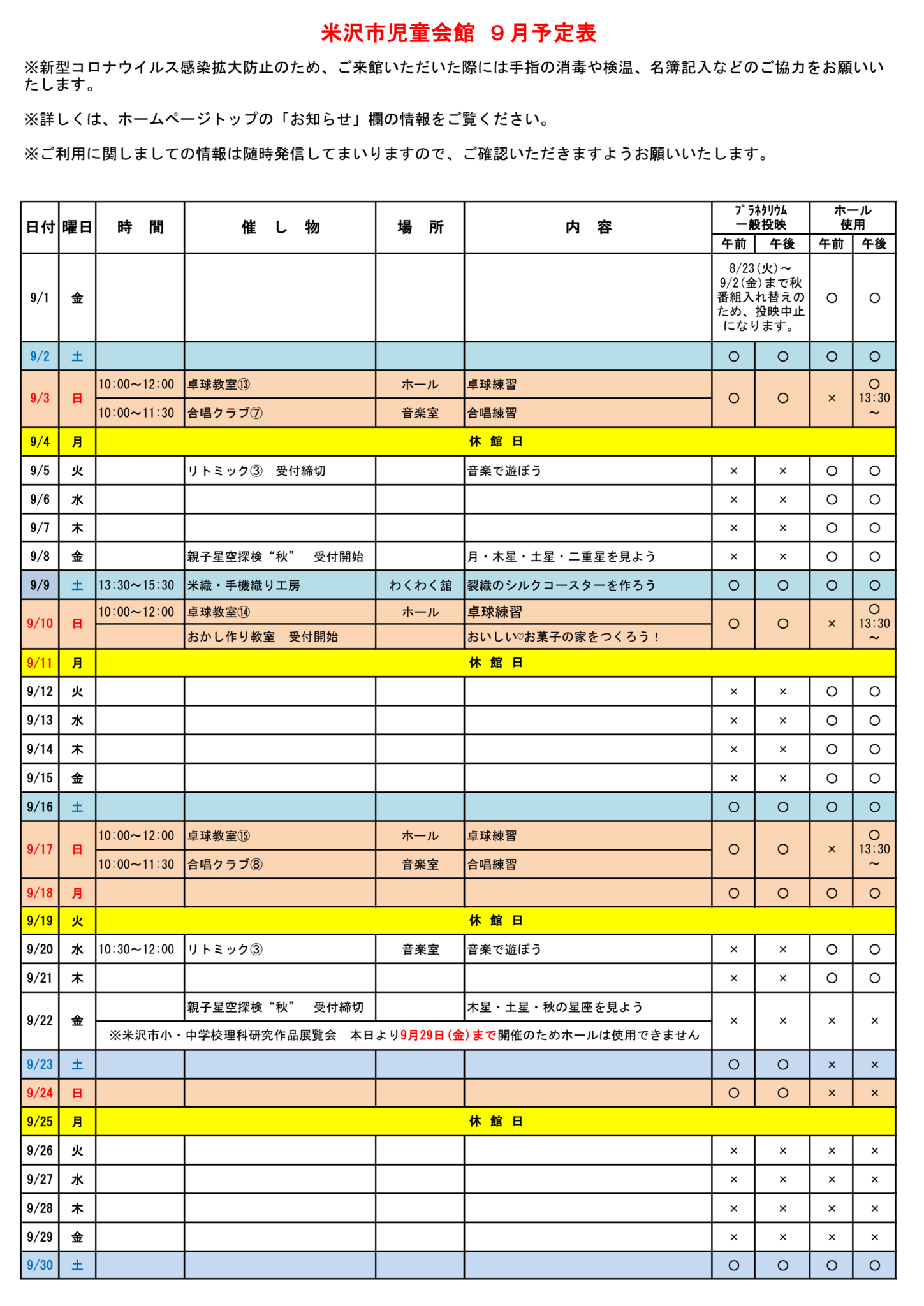 米沢市児童会館　９月予定表

※新型コロナウイルス感染拡大防止のため、ご来館いただいた際には手指の消毒や検温、名簿記入などのご協力をお願いいたします。

※詳しくは、ホームページトップの「お知らせ」欄の情報をご覧ください。

※ご利用に関しましての情報は随時発信してまいりますので、ご確認いただきますようお願いいたします。

| 日付 | 曜日 | 時　間 | 催　し　物 | 場　所 | 内　容 | ﾌﾟﾗﾈﾀﾘｳﾑ一般投映 午前 | ﾌﾟﾗﾈﾀﾘｳﾑ一般投映 午後 | ホール使用 午前 | ホール使用 午後 |
|---|---|---|---|---|---|---|---|---|---|
| 9/1 | 金 | | | | | 8/23(火)～9/2(金)まで秋番組入れ替えのため、投映中止になります。 | | ○ | ○ |
| 9/2 | 土 | | | | | ○ | ○ | ○ | ○ |
| 9/3 | 日 | 10:00～12:00 | 卓球教室⑬ | ホール | 卓球練習 | ○ | ○ | × | ○ 13:30～ |
| | | 10:00～11:30 | 合唱クラブ⑦ | 音楽室 | 合唱練習 | | | | |
| 9/4 | 月 | 休　館　日 | | | | | | | |
| 9/5 | 火 | | リトミック③　受付締切 | | 音楽で遊ぼう | × | × | ○ | ○ |
| 9/6 | 水 | | | | | × | × | ○ | ○ |
| 9/7 | 木 | | | | | × | × | ○ | ○ |
| 9/8 | 金 | | 親子星空探検“秋”　受付開始 | | 月・木星・土星・二重星を見よう | × | × | ○ | ○ |
| 9/9 | 土 | 13:30～15:30 | 米織・手機織り工房 | わくわく舘 | 裂織のシルクコースターを作ろう | ○ | ○ | ○ | ○ |
| 9/10 | 日 | 10:00～12:00 | 卓球教室⑭ | ホール | 卓球練習 | ○ | ○ | × | ○ 13:30～ |
| | | | おかし作り教室　受付開始 | | おいしい♡お菓子の家をつくろう！ | | | | |
| 9/11 | 月 | 休　館　日 | | | | | | | |
| 9/12 | 火 | | | | | × | × | ○ | ○ |
| 9/13 | 水 | | | | | × | × | ○ | ○ |
| 9/14 | 木 | | | | | × | × | ○ | ○ |
| 9/15 | 金 | | | | | × | × | ○ | ○ |
| 9/16 | 土 | | | | | ○ | ○ | ○ | ○ |
| 9/17 | 日 | 10:00～12:00 | 卓球教室⑮ | ホール | 卓球練習 | ○ | ○ | × | ○ 13:30～ |
| | | 10:00～11:30 | 合唱クラブ⑧ | 音楽室 | 合唱練習 | | | | |
| 9/18 | 月 | | | | | ○ | ○ | ○ | ○ |
| 9/19 | 火 | 休　館　日 | | | | | | | |
| 9/20 | 水 | 10:30～12:00 | リトミック③ | 音楽室 | 音楽で遊ぼう | × | × | ○ | ○ |
| 9/21 | 木 | | | | | × | × | ○ | ○ |
| 9/22 | 金 | | 親子星空探検“秋”　受付締切 | | 木星・土星・秋の星座を見よう | × | × | × | × |
| | | ※米沢市小・中学校理科研究作品展覧会　本日より9月29日(金)まで開催のためホールは使用できません | | | | | | | |
| 9/23 | 土 | | | | | ○ | ○ | × | × |
| 9/24 | 日 | | | | | ○ | ○ | × | × |
| 9/25 | 月 | 休　館　日 | | | | | | | |
| 9/26 | 火 | | | | | × | × | × | × |
| 9/27 | 水 | | | | | × | × | × | × |
| 9/28 | 木 | | | | | × | × | × | × |
| 9/29 | 金 | | | | | × | × | × | × |
| 9/30 | 土 | | | | | ○ | ○ | ○ | ○ |